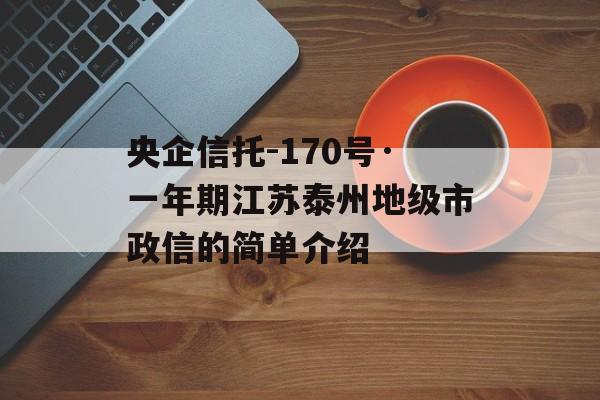 央企信托-170号·一年期江苏泰州地级市政信的简单介绍